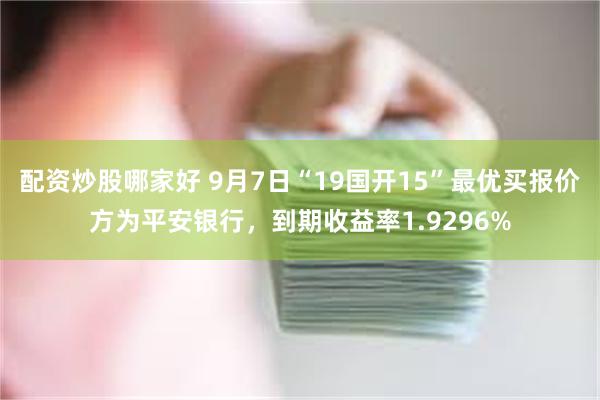 配资炒股哪家好 9月7日“19国开15”最优买报价方为平安银行，到期收益率1.9296%